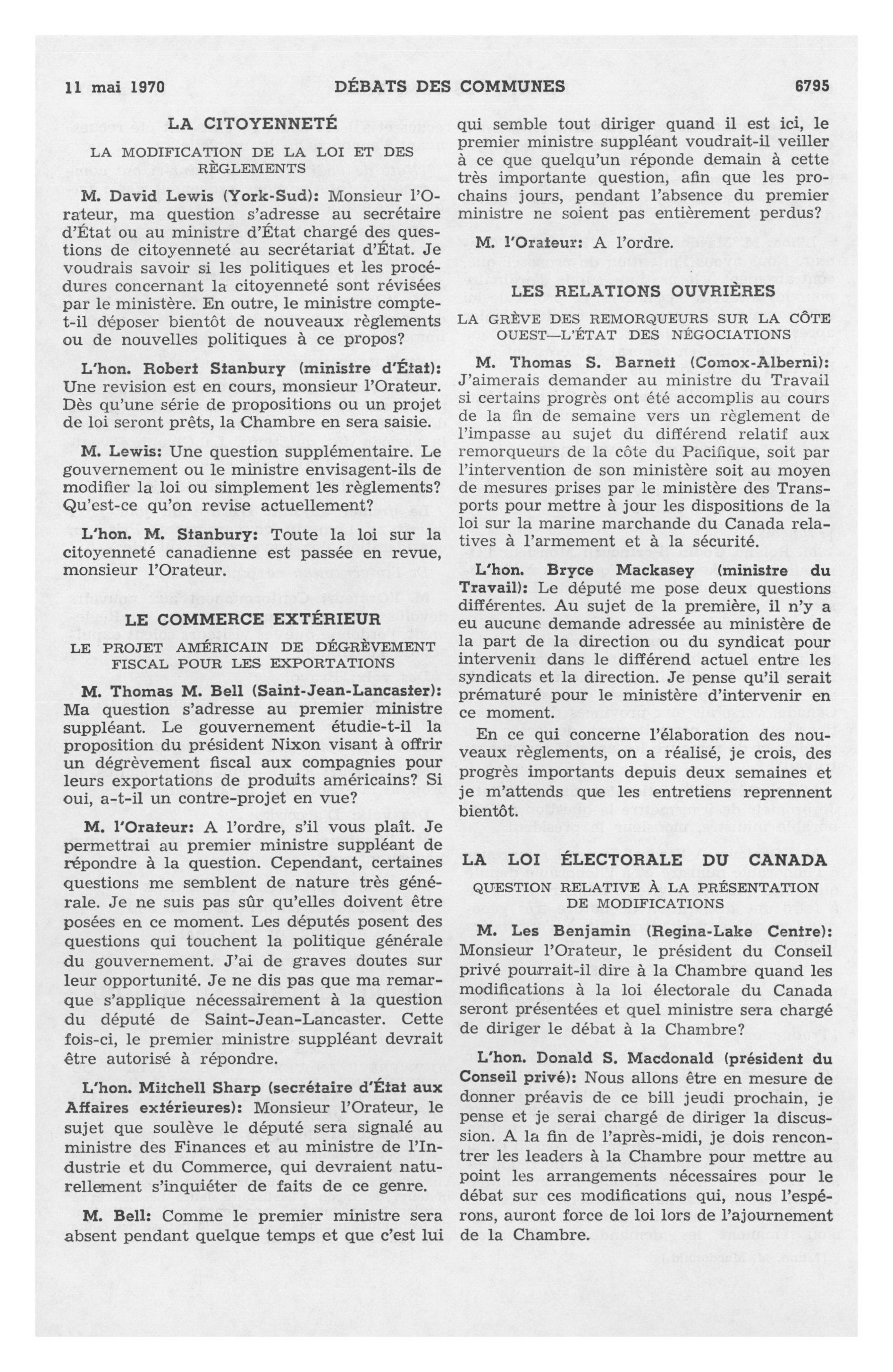 11 mai 1970 DÉBATS DES COMMUNES 6795

LA CITOYENNETÉ

LA MODIFICATION DE LA LOI ET DES RÈGLEMENTS

M. David Lewis (York-Sud): Monsieur l'Orateur, ma question s'adresse au secrétaire d'État ou au ministre d'État chargé des questions de citoyenneté au secrétariat d'État. Je voudrais savoir si les politiques et les procédures concernant la citoyenneté sont révisées par le ministère. En outre, le ministre compte-t-il déposer bientôt de nouveaux règlements ou de nouvelles politiques à ce propos?

L'hon. Robert Stanbury (ministre d'État): Une revision est en cours, monsieur l'Orateur. Dès qu'une série de propositions ou un projet de loi seront prêts, la Chambre en sera saisie.

M. Lewis: Une question supplémentaire. Le gouvernement ou le ministre envisagent-ils de modifier la loi ou simplement les règlements? Qu'est-ce qu'on revise actuellement?

L'hon. M. Stanbury: Toute la loi sur la citoyenneté canadienne est passée en revue, monsieur l'Orateur.

LE COMMERCE EXTÉRIEUR

LE PROJET AMÉRICAIN DE DÉGRÈVEMENT FISCAL POUR LES EXPORTATIONS

M. Thomas M. Bell (Saint-Jean-Lancaster): Ma question s'adresse au premier ministre suppléant. Le gouvernement étudie-t-il la proposition du président Nixon visant à offrir un dégrèvement fiscal aux compagnies pour leurs exportations de produits américains? Si oui, a-t-il un contre-projet en vue?

M. l'Orateur: A l'ordre, s'il vous plaît. Je permettrai au premier ministre suppléant de répondre à la question. Cependant, certaines questions me semblent de nature très générale. Je ne suis pas sûr qu'elles doivent être posées en ce moment. Les députés posent des questions qui touchent la politique générale du gouvernement. J'ai de graves doutes sur leur opportunité. Je ne dis pas que ma remarque s'applique nécessairement à la question du député de Saint-Jean-Lancaster. Cette fois-ci, le premier ministre suppléant devrait être autorisé à répondre.

L'hon. Mitchell Sharp (secrétaire d'État aux Affaires extérieures): Monsieur l'Orateur, le sujet que soulève le député sera signalé au ministre des Finances et au ministre de l'Industrie et du Commerce, qui devraient naturellement s'inquiéter de faits de ce genre.

M. Bell: Comme le premier ministre sera absent pendant quelque temps et que c'est lui qui semble tout diriger quand il est ici, le premier ministre suppléant voudrait-il veiller à ce que quelqu'un réponde demain à cette très importante question, afin que les prochains jours, pendant l'absence du premier ministre ne soient pas entièrement perdus?

M. l'Orateur: A l'ordre.

LES RELATIONS OUVRIÈRES

LA GRÈVE DES REMORQUEURS SUR LA CÔTE OUEST—L'ÉTAT DES NÉGOCIATIONS

M. Thomas S. Barnett (Comox-Alberni): J'aimerais demander au ministre du Travail si certains progrès ont été accomplis au cours de la fin de semaine vers un règlement de l'impasse au sujet du différend relatif aux remorqueurs de la côte du Pacifique, soit par l'intervention de son ministère soit au moyen de mesures prises par le ministère des Transports pour mettre à jour les dispositions de la loi sur la marine marchande du Canada relatives à l'armement et à la sécurité.

L'hon. Bryce Mackasey (ministre du Travail): Le député me pose deux questions différentes. Au sujet de la première, il n'y a eu aucune demande adressée au ministère de la part de la direction ou du syndicat pour intervenir dans le différend actuel entre les syndicats et la direction. Je pense qu'il serait prématuré pour le ministère d'intervenir en ce moment.

En ce qui concerne l'élaboration des nouveaux règlements, on a réalisé, je crois, des progrès importants depuis deux semaines et je m'attends que les entretiens reprennent bientôt.

LA LOI ÉLECTORALE DU CANADA

QUESTION RELATIVE À LA PRÉSENTATION DE MODIFICATIONS

M. Les Benjamin (Regina-Lake Centre): Monsieur l'Orateur, le président du Conseil privé pourrait-il dire à la Chambre quand les modifications à la loi électorale du Canada seront présentées et quel ministre sera chargé de diriger le débat à la Chambre?

L'hon. Donald S. Macdonald (président du Conseil privé): Nous allons être en mesure de donner préavis de ce bill jeudi prochain, je pense et je serai chargé de diriger la discussion. A la fin de l'après-midi, je dois rencontrer les leaders à la Chambre pour mettre au point les arrangements nécessaires pour le débat sur ces modifications qui, nous l'espérons, auront force de loi lors de l'ajournement de la Chambre.